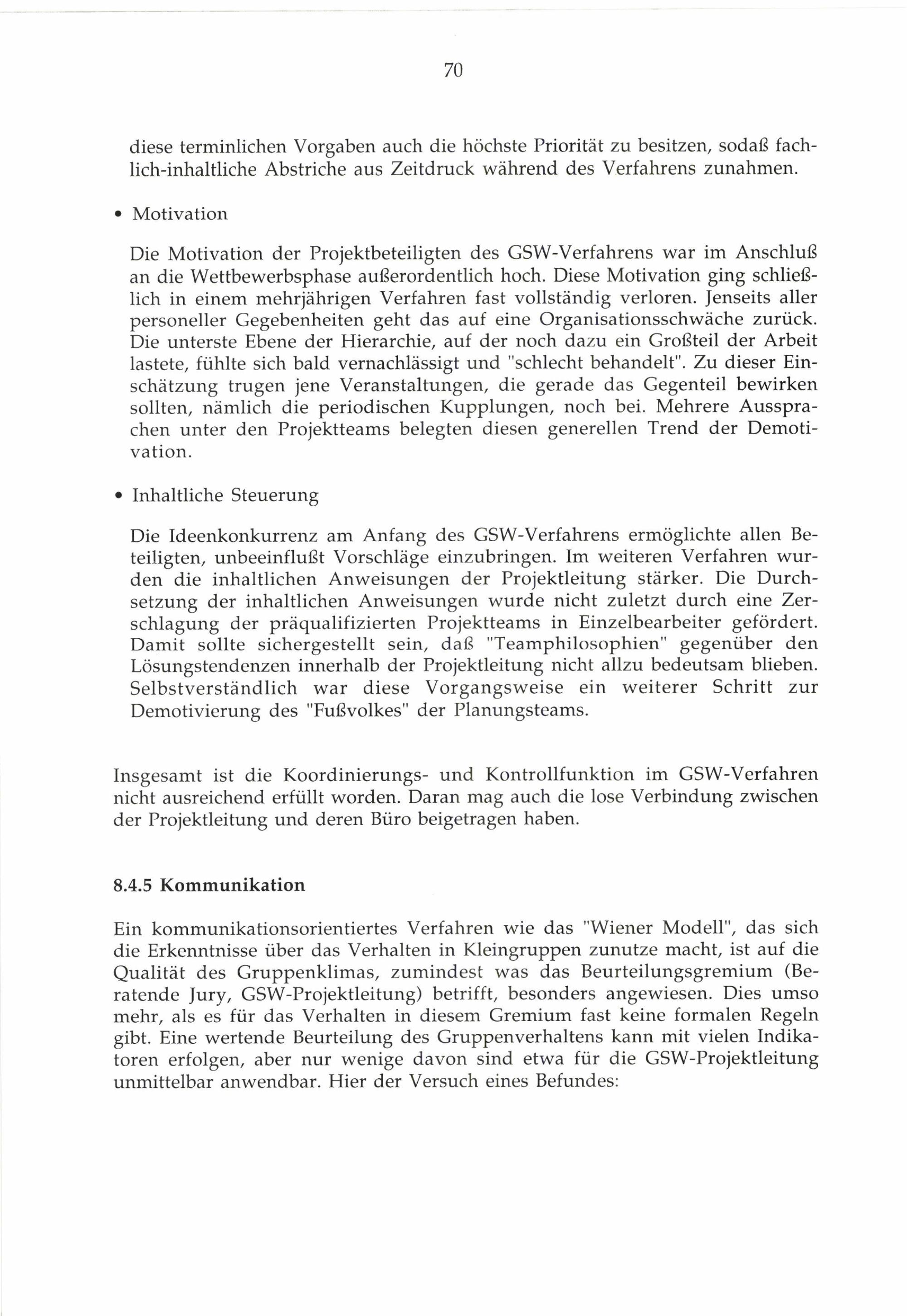 70

diese terminlichen Vorgaben auch die höchste Priorität zu besitzen, sodaß fachlich-inhaltliche Abstriche aus Zeitdruck während des Verfahrens zunahmen.

• Motivation

Die Motivation der Projektbeteiligten des GSW-Verfahrens war im Anschluß an die Wettbewerbsphase außerordentlich hoch. Diese Motivation ging schließlich in einem mehrjährigen Verfahren fast vollständig verloren. Jenseits aller personeller Gegebenheiten geht das auf eine Organisationsschwäche zurück. Die unterste Ebene der Hierarchie, auf der noch dazu ein Großteil der Arbeit lastete, fühlte sich bald vernachlässigt und "schlecht behandelt". Zu dieser Einschätzung trugen jene Veranstaltungen, die gerade das Gegenteil bewirken sollten, nämlich die periodischen Kupplungen, noch bei. Mehrere Aussprachen unter den Projektteams belegten diesen generellen Trend der Demotivation.

• Inhaltliche Steuerung

Die Ideenkonkurrenz am Anfang des GSW-Verfahrens ermöglichte allen Beteiligten, unbeeinflußt Vorschläge einzubringen. Im weiteren Verfahren wurden die inhaltlichen Anweisungen der Projektleitung stärker. Die Durchsetzung der inhaltlichen Anweisungen wurde nicht zuletzt durch eine Zerschlagung der präqualifizierten Projektteams in Einzelbearbeiter gefördert. Damit sollte sichergestellt sein, daß "Teamphilosophien" gegenüber den Lösungstendenzen innerhalb der Projektleitung nicht allzu bedeutsam blieben. Selbstverständlich war diese Vorgangsweise ein weiterer Schritt zur Demotivierung des "Fußvolkes" der Planungsteams.

Insgesamt ist die Koordinierungs- und Kontrollfunktion im GSW-Verfahren nicht ausreichend erfüllt worden. Daran mag auch die lose Verbindung zwischen der Projektleitung und deren Büro beigetragen haben.

8.4.5 Kommunikation

Ein kommunikationsorientiertes Verfahren wie das "Wiener Modell", das sich die Erkenntnisse über das Verhalten in Kleingruppen zunutze macht, ist auf die Qualität des Gruppenklimas, zumindest was das Beurteilungsgremium (Beratende Jury, GSW-Projektleitung) betrifft, besonders angewiesen. Dies umso mehr, als es für das Verhalten in diesem Gremium fast keine formalen Regeln gibt. Eine wertende Beurteilung des Gruppenverhaltens kann mit vielen Indikatoren erfolgen, aber nur wenige davon sind etwa für die GSW-Projektleitung unmittelbar anwendbar. Hier der Versuch eines Befundes: